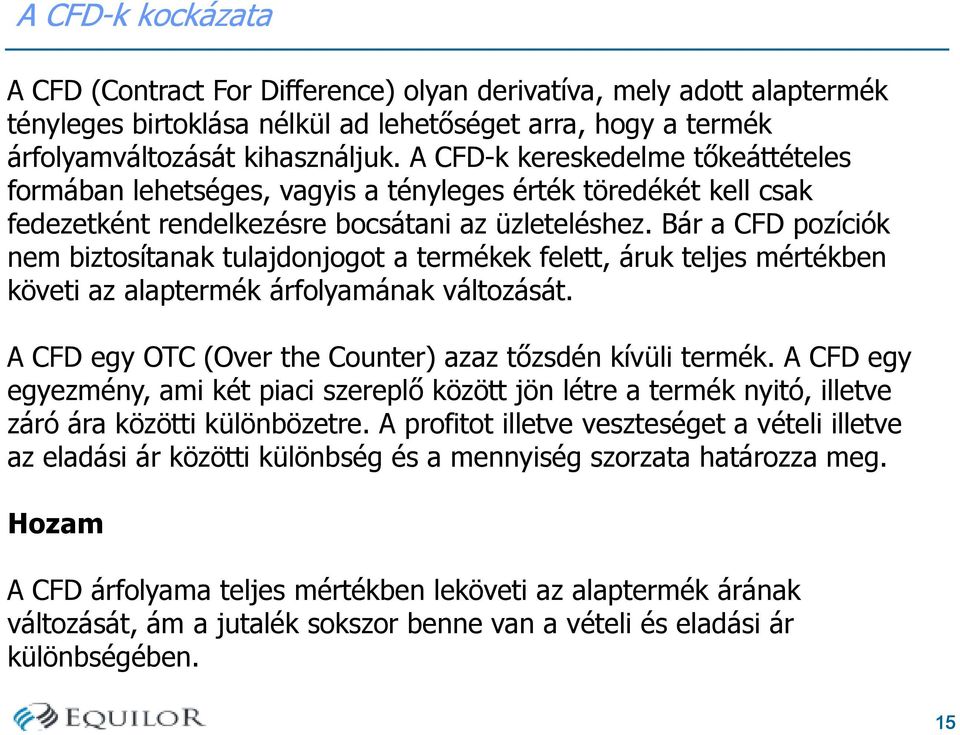 A CFD-k kockázata

A CFD (Contract For Difference) olyan derivatíva, mely adott alaptermék tényleges birtoklása nélkül ad lehetőséget arra, hogy a termék árfolyamváltozását kihasználjuk. A CFD-k kereskedelme tőkeáttételes formában lehetséges, vagyis a tényleges érték töredékét kell csak fedezetként rendelkezésre bocsátani az üzleteléshez. Bár a CFD pozíciók nem biztosítanak tulajdonjogot a termékek felett, áruk teljes mértékben követi az alaptermék árfolyamának változását.

A CFD egy OTC (Over the Counter) azaz tőzsdén kívüli termék. A CFD egy egyezmény, ami két piaci szereplő között jön létre a termék nyitó, illetve záró ára közötti különbözetre. A profitot illetve veszteséget a vételi illetve az eladási ár közötti különbség és a mennyiség szorzata határozza meg.

Hozam

A CFD árfolyama teljes mértékben leköveti az alaptermék árának változását, ám a jutalék sokszor benne van a vételi és eladási ár különbségében.

EQUILOR

15